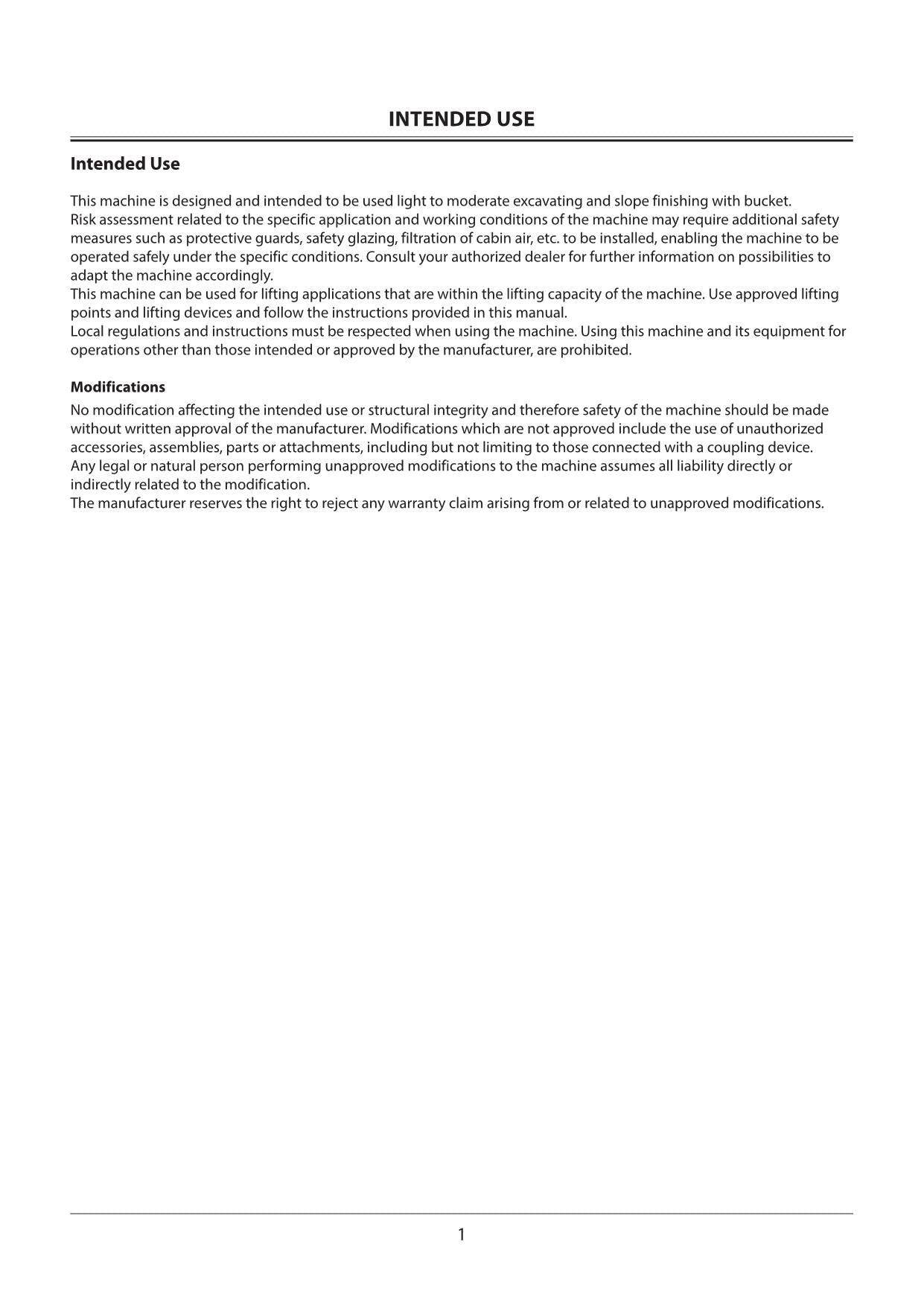 INTENDED USE

Intended Use

This machine is designed and intended to be used light to moderate excavating and slope finishing with bucket.

Risk assessment related to the specific application and working conditions of the machine may require additional safety measures such as protective guards, safety glazing, filtration of cabin air, etc. to be installed, enabling the machine to be operated safely under the specific conditions. Consult your authorized dealer for further information on possibilities to adapt the machine accordingly.

This machine can be used for lifting applications that are within the lifting capacity of the machine. Use approved lifting points and lifting devices and follow the instructions provided in this manual.

Local regulations and instructions must be respected when using the machine. Using this machine and its equipment for operations other than those intended or approved by the manufacturer, are prohibited.

Modifications

No modification affecting the intended use or structural integrity and therefore safety of the machine should be made without written approval of the manufacturer. Modifications which are not approved include the use of unauthorized accessories, assemblies, parts or attachments, including but not limiting to those connected with a coupling device.

Any legal or natural person performing unapproved modifications to the machine assumes all liability directly or indirectly related to the modification.

The manufacturer reserves the right to reject any warranty claim arising from or related to unapproved modifications.

1